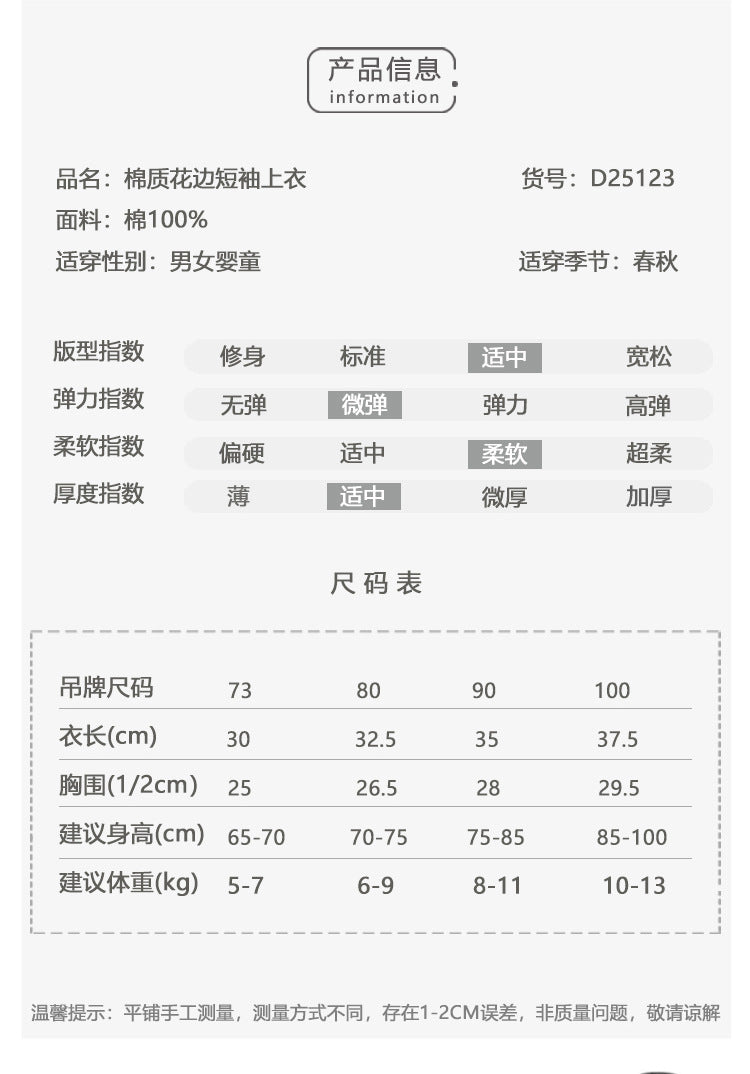 产品信息
information

品名：棉质花边短袖上衣
货号：D25123
面料：棉100%
适穿性别：男女婴童
适穿季节：春秋

| 版型指数 | 修身 | 标准 | 适中 | 宽松 |
|---|---|---|---|---|
| 弹力指数 | 无弹 | 微弹 | 弹力 | 高弹 |
| 柔软指数 | 偏硬 | 适中 | 柔软 | 超柔 |
| 厚度指数 | 薄 | 适中 | 微厚 | 加厚 |

尺码表

| 吊牌尺码 | 73 | 80 | 90 | 100 |
|---|---|---|---|---|
| 衣长(cm) | 30 | 32.5 | 35 | 37.5 |
| 胸围(1/2cm) | 25 | 26.5 | 28 | 29.5 |
| 建议身高(cm) | 65-70 | 70-75 | 75-85 | 85-100 |
| 建议体重(kg) | 5-7 | 6-9 | 8-11 | 10-13 |

温馨提示：平铺手工测量，测量方式不同，存在1-2CM误差，非质量问题，敬请谅解